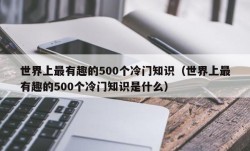 世界上最有趣的500个冷门知识（世界上最有趣的500个冷门知识是什么）